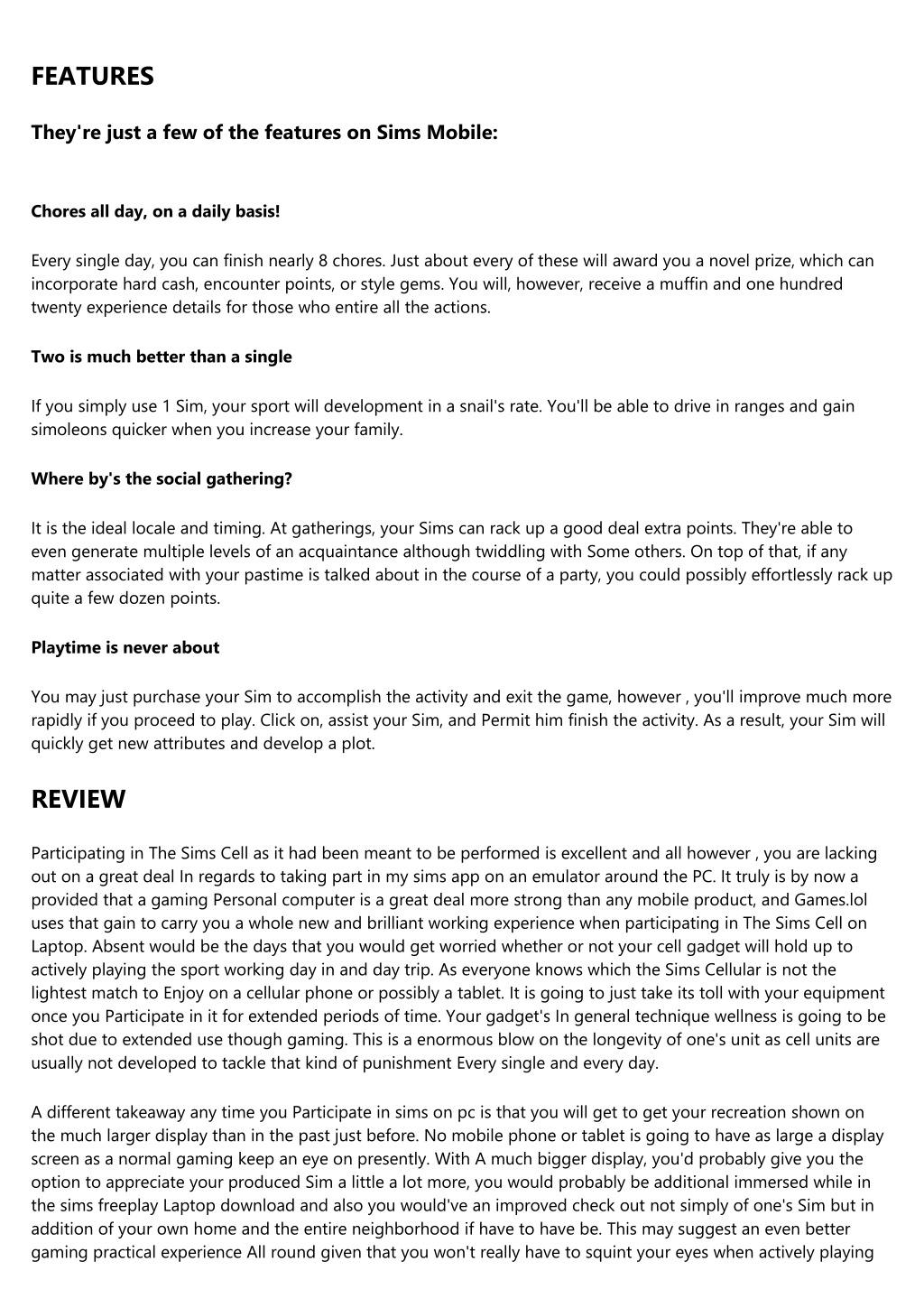 FEATURES

They're just a few of the features on Sims Mobile:

Chores all day, on a daily basis!

Every single day, you can finish nearly 8 chores. Just about every of these will award you a novel prize, which can incorporate hard cash, encounter points, or style gems. You will, however, receive a muffin and one hundred twenty experience details for those who entire all the actions.

Two is much better than a single

If you simply use 1 Sim, your sport will development in a snail's rate. You'll be able to drive in ranges and gain simoleons quicker when you increase your family.

Where by's the social gathering?

It is the ideal locale and timing. At gatherings, your Sims can rack up a good deal extra points. They're able to even generate multiple levels of an acquaintance although twiddling with Some others. On top of that, if any matter associated with your pastime is talked about in the course of a party, you could possibly effortlessly rack up quite a few dozen points.

Playtime is never about

You may just purchase your Sim to accomplish the activity and exit the game, however , you'll improve much more rapidly if you proceed to play. Click on, assist your Sim, and Permit him finish the activity. As a result, your Sim will quickly get new attributes and develop a plot.

REVIEW

Participating in The Sims Cell as it had been meant to be performed is excellent and all however , you are lacking out on a great deal In regards to taking part in my sims app on an emulator around the PC. It truly is by now a provided that a gaming Personal computer is a great deal more strong than any mobile product, and Games.lol uses that gain to carry you a whole new and brilliant working experience when participating in The Sims Cell on Laptop. Absent would be the days that you would get worried whether or not your cell gadget will hold up to actively playing the sport working day in and day trip. As everyone knows which the Sims Cellular is not the lightest match to Enjoy on a cellular phone or possibly a tablet. It is going to just take its toll with your equipment once you Participate in it for extended periods of time. Your gadget's In general technique wellness is going to be shot due to extended use though gaming. This is a enormous blow on the longevity of one's unit as cell units are usually not developed to tackle that kind of punishment Every single and every day.

A different takeaway any time you Participate in sims on pc is that you will get to get your recreation shown on the much larger display than in the past just before. No mobile phone or tablet is going to have as large a display screen as a normal gaming keep an eye on presently. With A much bigger display, you'd probably give you the option to appreciate your produced Sim a little a lot more, you would probably be additional immersed while in the sims freeplay Laptop download and also you would've an improved check out not simply of one's Sim but in addition of your own home and the entire neighborhood if have to have be. This may suggest an even better gaming practical experience All round given that you won't really have to squint your eyes when actively playing